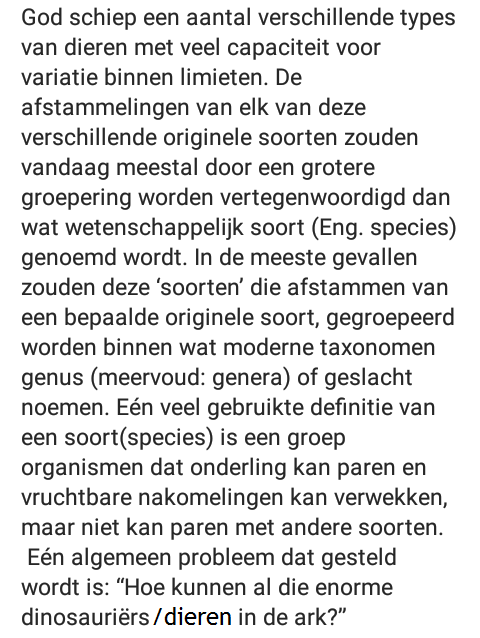 God schiep een aantal verschillende types van dieren met veel capaciteit voor variatie binnen limieten. De afstammelingen van elk van deze verschillende originele soorten zouden vandaag meestal door een grotere groepering worden vertegenwoordigd dan wat wetenschappelijk soort (Eng. species) genoemd wordt. In de meeste gevallen zouden deze 'soorten' die afstammen van een bepaalde originele soort, gegroepeerd worden binnen wat moderne taxonomen genus (meervoud: genera) of geslacht noemen. Eén veel gebruikte definitie van een soort(species) is een groep organismen dat onderling kan paren en vruchtbare nakomelingen kan verwekken, maar niet kan paren met andere soorten.
Eén algemeen probleem dat gesteld wordt is: "Hoe kunnen al die enorme dinosauriërs/dieren in de ark?"